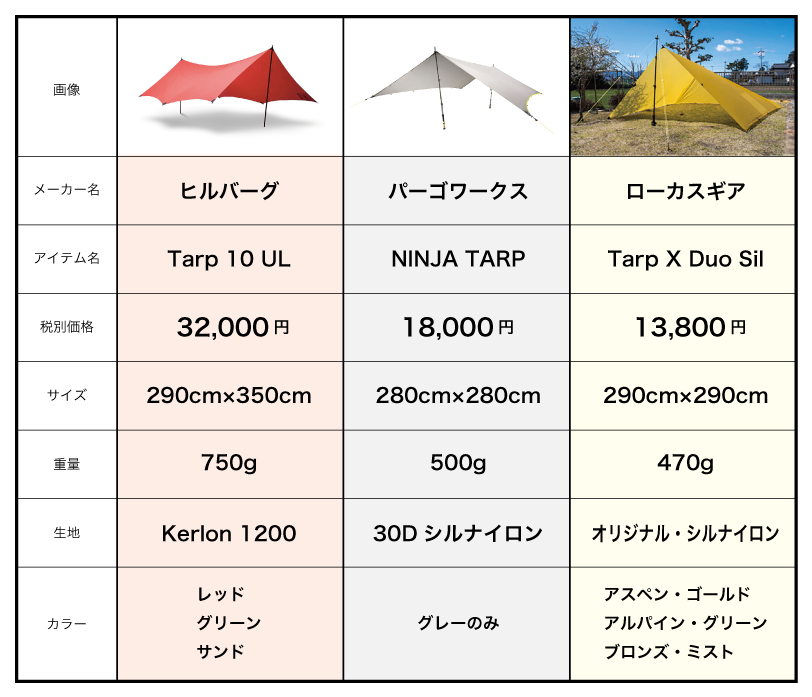 | 画像 | | | |
|---|---|---|---|
| メーカー名 | ヒルバーグ | パーゴワークス | ローカスギア |
| アイテム名 | Tarp 10 UL | NINJA TARP | Tarp X Duo Sil |
| 税別価格 | 32,000円 | 18,000円 | 13,800円 |
| サイズ | 290cm×350cm | 280cm×280cm | 290cm×290cm |
| 重量 | 750g | 500g | 470g |
| 生地 | Kerlon 1200 | 30D シルナイロン | オリジナル・シルナイロン |
| カラー | レッド グリーン サンド | グレーのみ | アスペン・ゴールド アルパイン・グリーン ブロンズ・ミスト |